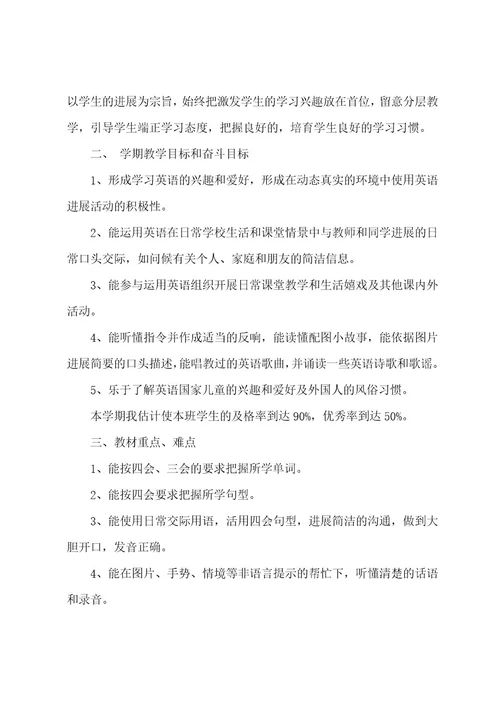 以学生的进展为宗旨，始终把激发学生的学习兴趣放在首位，留意分层教学，引导学生端正学习态度，把握良好的，培育学生良好的学习习惯。

二、 学期教学目标和奋斗目标

1、形成学习英语的兴趣和爱好，形成在动态真实的环境中使用英语进展活动的积极性。

2、能运用英语在日常学校生活和课堂情景中与教师和同学进展的日常口头交际，如问候有关个人、家庭和朋友的简洁信息。

3、能参与运用英语组织开展日常课堂教学和生活嬉戏及其他课内外活动。

4、能听懂指令并作成适当的反响，能读懂配图小故事，能依据图片进展简要的口头描述，能唱教过的英语歌曲，并诵读一些英语诗歌和歌谣。

5、乐于了解英语国家儿童的兴趣和爱好及外国人的风俗习惯。

本学期我估计使本班学生的及格率到达 90%，优秀率到达 50%。

三、教材重点、难点

1、能按四会、三会的要求把握所学单词。

2、能按四会要求把握所学句型。

3、能使用日常交际用语，活用四会句型，进展简洁的沟通，做到大胆开口，发音正确。

4、能在图片、手势、情境等非语言提示的帮忙下，听懂清楚的话语和录音。